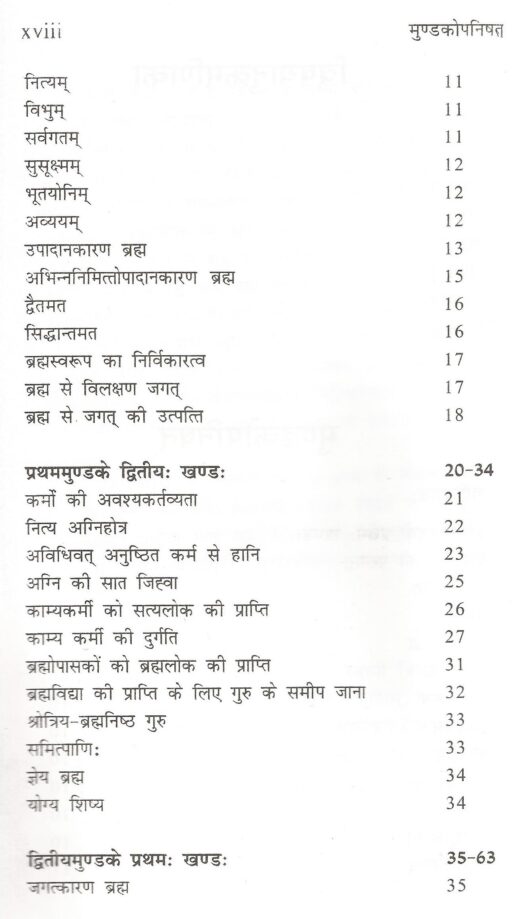 xviii
मुण्डकोपनिषत्

नित्यम् 11
विभुम् 11
सर्वगतम् 11
सुसूक्ष्मम् 12
भूतयोनिम् 12
अव्ययम् 12
उपादानकारण ब्रह्म 13
अभिन्ननिमित्तोपादानकारण ब्रह्म 15
द्वैतमत 16
सिद्धान्तमत 16
ब्रह्मस्वरूप का निर्विकारत्व 17
ब्रह्म से विलक्षण जगत् 17
ब्रह्म से जगत् की उत्पत्ति 18

प्रथममुण्डके द्वितीयः खण्डः 20-34
कर्मों की अवश्यकर्तव्यता 21
नित्य अग्निहोत्र 22
अविधिवत् अनुष्ठित कर्म से हानि 23
अग्नि की सात जिह्वा 25
काम्यकर्मी को सत्यलोक की प्राप्ति 26
काम्य कर्मी की दुर्गति 27
ब्रह्मोपासकों को ब्रह्मलोक की प्राप्ति 31
ब्रह्मविद्या की प्राप्ति के लिए गुरु के समीप जाना 32
श्रोत्रिय-ब्रह्मनिष्ठ गुरु 33
समित्पाणिः 33
ज्ञेय ब्रह्म 34
योग्य शिष्य 34

द्वितीयमुण्डके प्रथमः खण्डः 35-63
जगत्कारण ब्रह्म 35